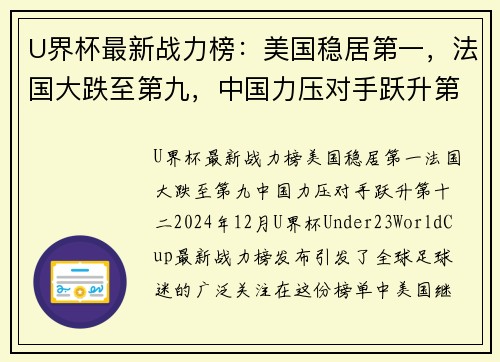 U界杯最新战力榜：美国稳居第一，法国大跌至第九，中国力压对手跃升第

U界杯最新战力榜美国稳居第一法国大跌至第九中国力压对手跃升第十二2024年12月U界杯Under23WorldCup最新战力榜发布引发了全球足球迷的广泛关注在这份榜单中美国继